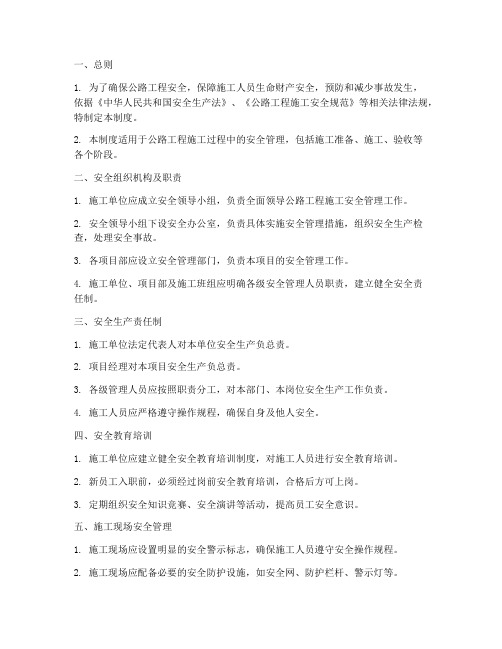 一、总则

1. 为了确保公路工程安全，保障施工人员生命财产安全，预防和减少事故发生，依据《中华人民共和国安全生产法》、《公路工程施工安全规范》等相关法律法规，特制定本制度。

2. 本制度适用于公路工程施工过程中的安全管理，包括施工准备、施工、验收等各个阶段。

二、安全组织机构及职责

1. 施工单位应成立安全领导小组，负责全面领导公路工程施工安全管理工作。

2. 安全领导小组下设安全办公室，负责具体实施安全管理措施，组织安全生产检查，处理安全事故。

3. 各项目部应设立安全管理部门，负责本项目的安全管理工作。

4. 施工单位、项目部及施工班组应明确各级安全管理人员职责，建立健全安全责任制。

三、安全生产责任制

1. 施工单位法定代表人对本单位安全生产负总责。

2. 项目经理对本项目安全生产负总责。

3. 各级管理人员应按照职责分工，对本部门、本岗位安全生产工作负责。

4. 施工人员应严格遵守操作规程，确保自身及他人安全。

四、安全教育培训

1. 施工单位应建立健全安全教育培训制度，对施工人员进行安全教育培训。

2. 新员工入职前，必须经过岗前安全教育培训，合格后方可上岗。

3. 定期组织安全知识竞赛、安全演讲等活动，提高员工安全意识。

五、施工现场安全管理

1. 施工现场应设置明显的安全警示标志，确保施工人员遵守安全操作规程。

2. 施工现场应配备必要的安全防护设施，如安全网、防护栏杆、警示灯等。